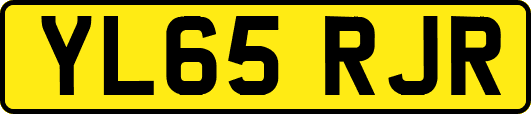 YL65 RJR